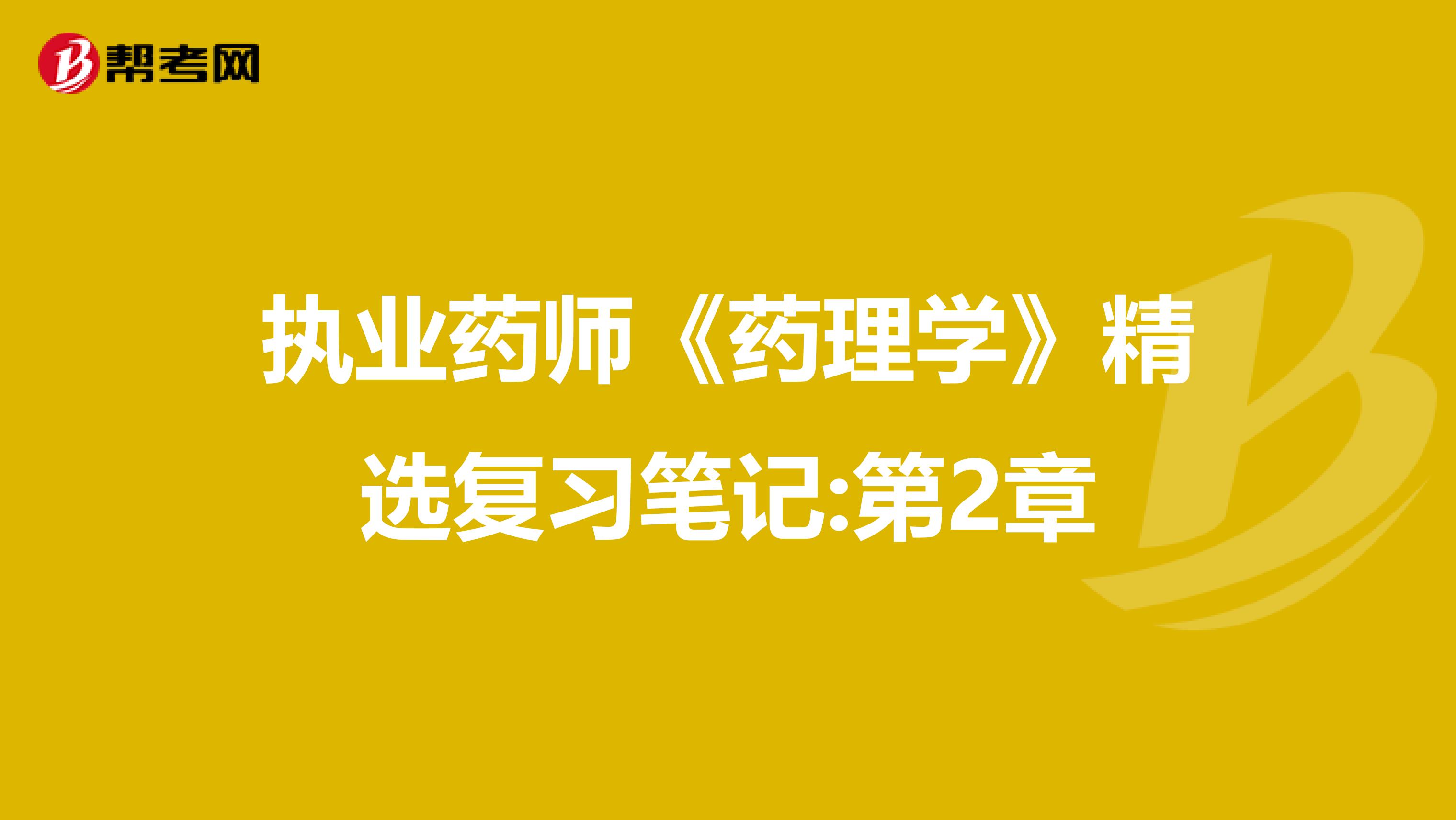 帮考网

执业药师《药理学》精选复习笔记:第2章